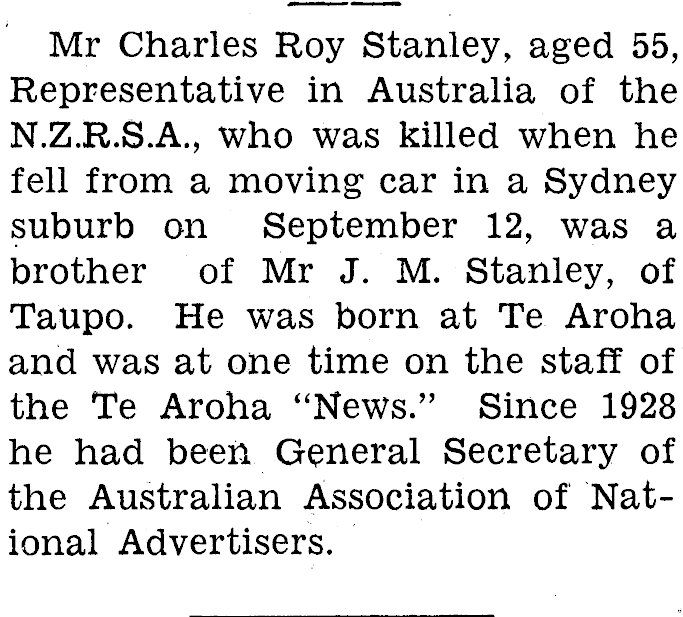 Mr Charles Roy Stanley, aged 55, Representative in Australia of the N.Z.R.S.A., who was killed when he fell from a moving car in a Sydney suburb on September 12, was a brother of Mr J. M. Stanley, of Taupo. He was born at Te Aroha and was at one time on the staff of the Te Aroha "News." Since 1928 he had been General Secretary of the Australian Association of National Advertisers.